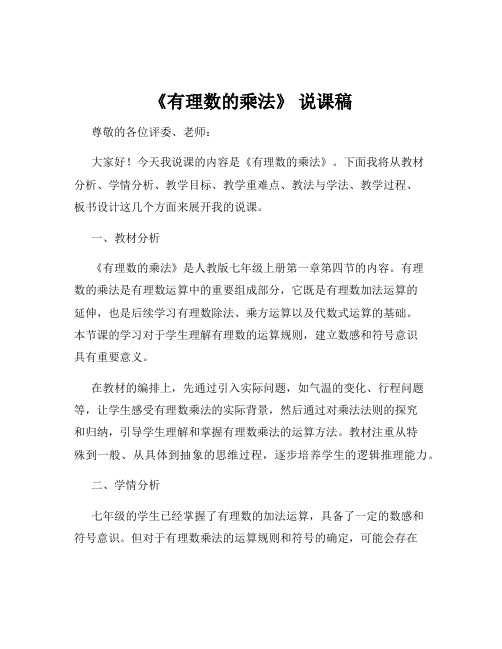 《有理数的乘法》 说课稿

尊敬的各位评委、老师：

大家好！今天我说课的内容是《有理数的乘法》。下面我将从教材分析、学情分析、教学目标、教学重难点、教法与学法、教学过程、板书设计这几个方面来展开我的说课。

一、教材分析

《有理数的乘法》是人教版七年级上册第一章第四节的内容。有理数的乘法是有理数运算中的重要组成部分，它既是有理数加法运算的延伸，也是后续学习有理数除法、乘方运算以及代数式运算的基础。本节课的学习对于学生理解有理数的运算规则，建立数感和符号意识具有重要意义。

在教材的编排上，先通过引入实际问题，如气温的变化、行程问题等，让学生感受有理数乘法的实际背景，然后通过对乘法法则的探究和归纳，引导学生理解和掌握有理数乘法的运算方法。教材注重从特殊到一般、从具体到抽象的思维过程，逐步培养学生的逻辑推理能力。

二、学情分析

七年级的学生已经掌握了有理数的加法运算，具备了一定的数感和符号意识。但对于有理数乘法的运算规则和符号的确定，可能会存在